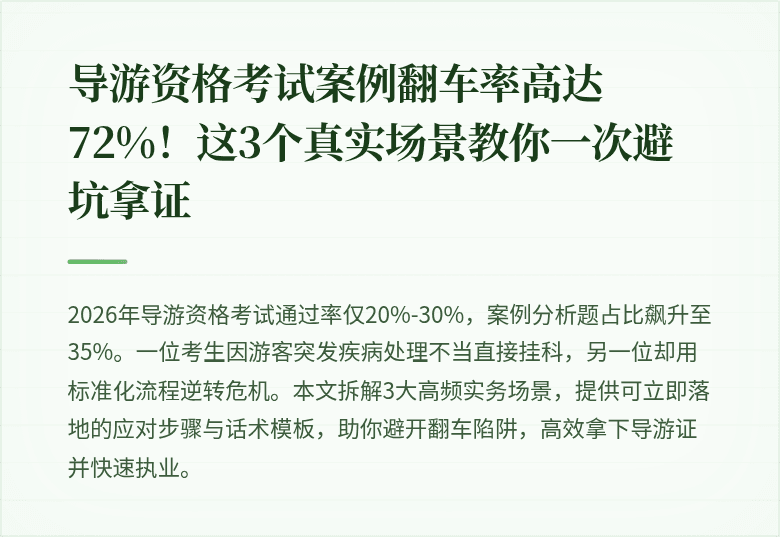 导游资格考试案例翻车率高达72%！这3个真实场景教你一次避坑拿证

2026年导游资格考试通过率仅20%-30%，案例分析题占比飙升至35%。一位考生因游客突发疾病处理不当直接挂科，另一位却用标准化流程逆转危机。本文拆解3大高频实务场景，提供可立即落地的应对步骤与话术模板，助你避开翻车陷阱，高效拿下导游证并快速执业。